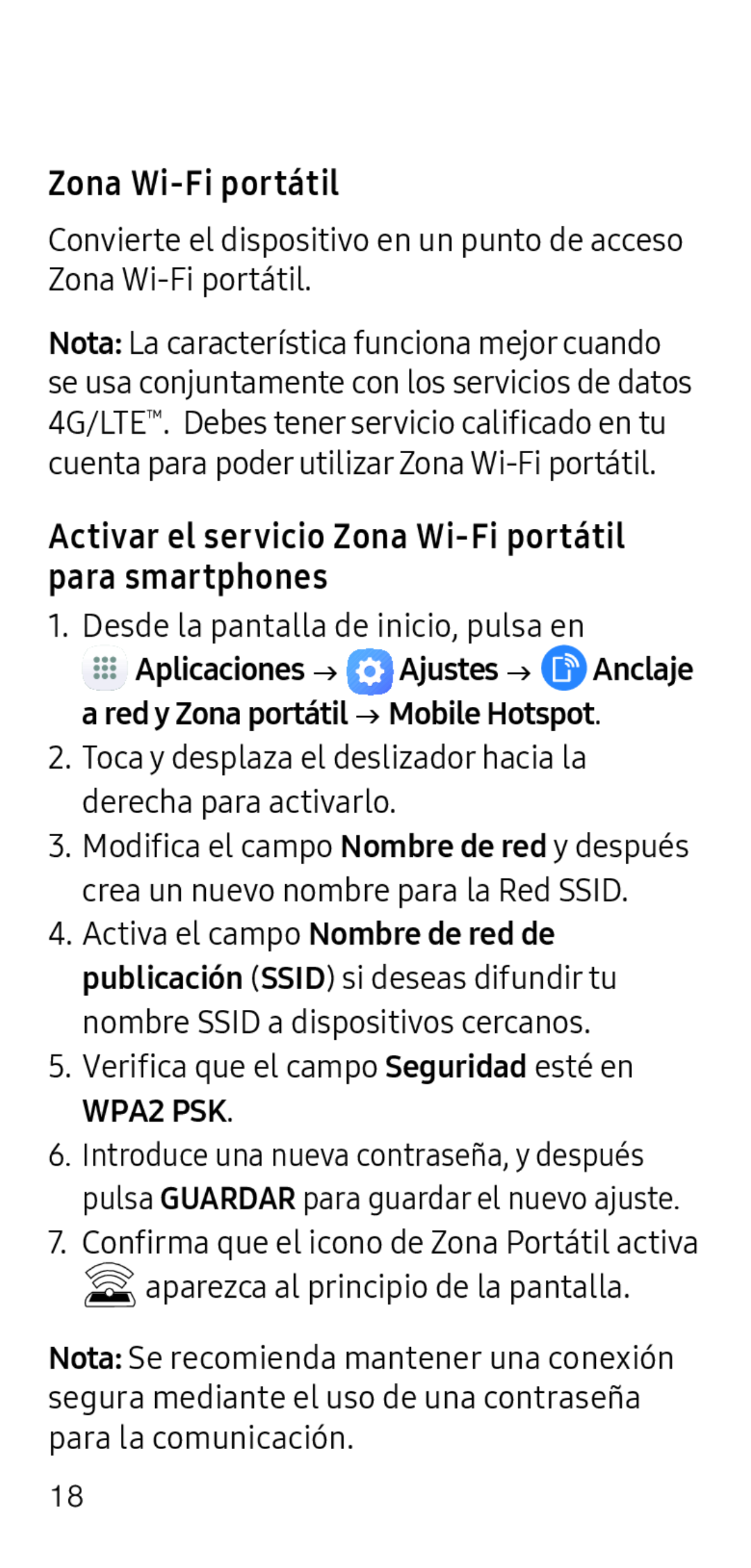 Zona Wi-Fi portátil

Convierte el dispositivo en un punto de acceso Zona Wi-Fi portátil.

Nota: La característica funciona mejor cuando se usa conjuntamente con los servicios de datos 4G/LTE™. Debes tener servicio calificado en tu cuenta para poder utilizar Zona Wi-Fi portátil.

Activar el servicio Zona Wi-Fi portátil para smartphones

1. Desde la pantalla de inicio, pulsa en Aplicaciones → Ajustes → Anclaje a red y Zona portátil → Mobile Hotspot.
2. Toca y desplaza el deslizador hacia la derecha para activarlo.
3. Modifica el campo Nombre de red y después crea un nuevo nombre para la Red SSID.
4. Activa el campo Nombre de red de publicación (SSID) si deseas difundir tu nombre SSID a dispositivos cercanos.
5. Verifica que el campo Seguridad esté en WPA2 PSK.
6. Introduce una nueva contraseña, y después pulsa GUARDAR para guardar el nuevo ajuste.
7. Confirma que el icono de Zona Portátil activa aparezca al principio de la pantalla.

Nota: Se recomienda mantener una conexión segura mediante el uso de una contraseña para la comunicación.

18